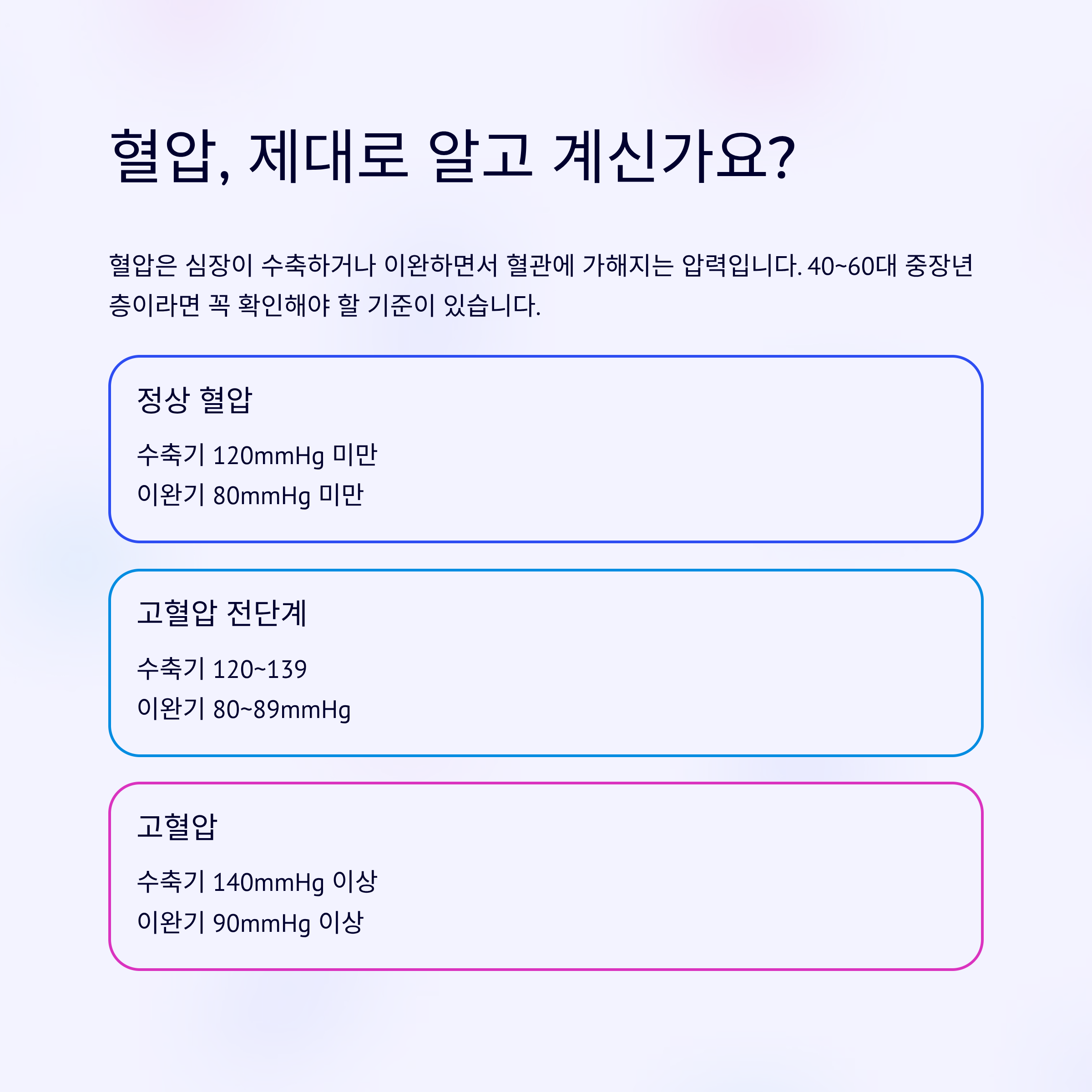 혈압, 제대로 알고 계신가요?

혈압은 심장이 수축하거나 이완하면서 혈관에 가해지는 압력입니다. 40~60대 중장년층이라면 꼭 확인해야 할 기준이 있습니다.

정상 혈압

수축기 120mmHg 미만
이완기 80mmHg 미만

고혈압 전단계

수축기 120~139
이완기 80~89mmHg

고혈압

수축기 140mmHg 이상
이완기 90mmHg 이상